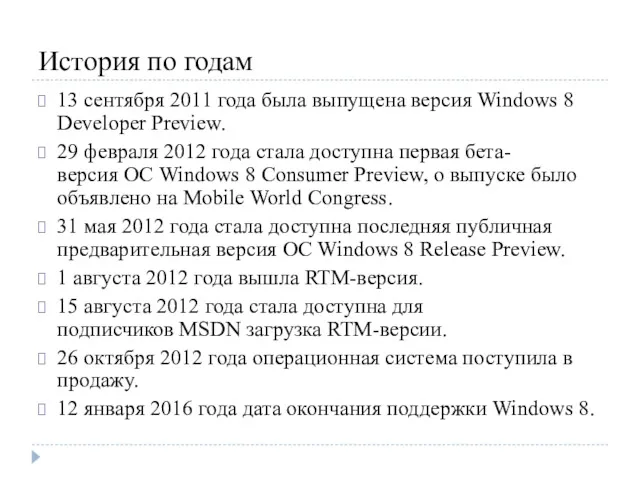 История по годам

13 сентября 2011 года была выпущена версия Windows 8 Developer Preview.

29 февраля 2012 года стала доступна первая бета-версия ОС Windows 8 Consumer Preview, о выпуске было объявлено на Mobile World Congress.

31 мая 2012 года стала доступна последняя публичная предварительная версия ОС Windows 8 Release Preview.

1 августа 2012 года вышла RTM-версия.

15 августа 2012 года стала доступна для подписчиков MSDN загрузка RTM-версии.

26 октября 2012 года операционная система поступила в продажу.

12 января 2016 года дата окончания поддержки Windows 8.